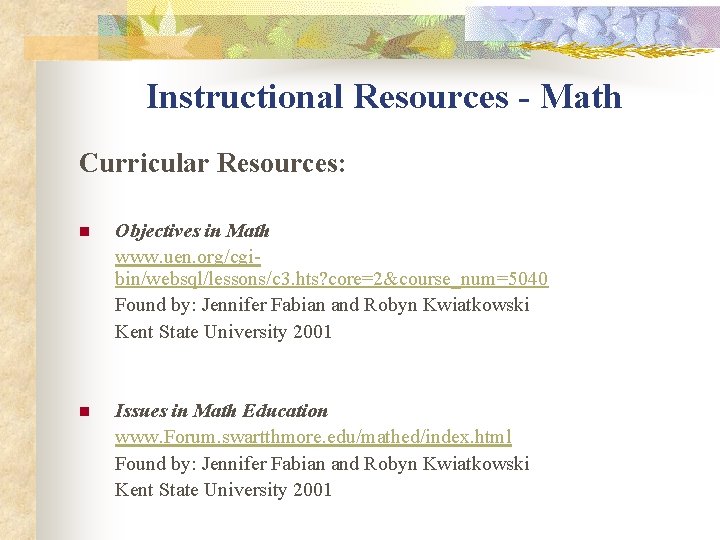 Instructional Resources - Math

Curricular Resources:

Objectives in Math
www.uen.org/cgi-bin/websql/lessons/c3.hts?core=2&course_num=5040
Found by: Jennifer Fabian and Robyn Kwiatkowski
Kent State University 2001

Issues in Math Education
www.Forum.swartthmore.edu/mathed/index.html
Found by: Jennifer Fabian and Robyn Kwiatkowski
Kent State University 2001